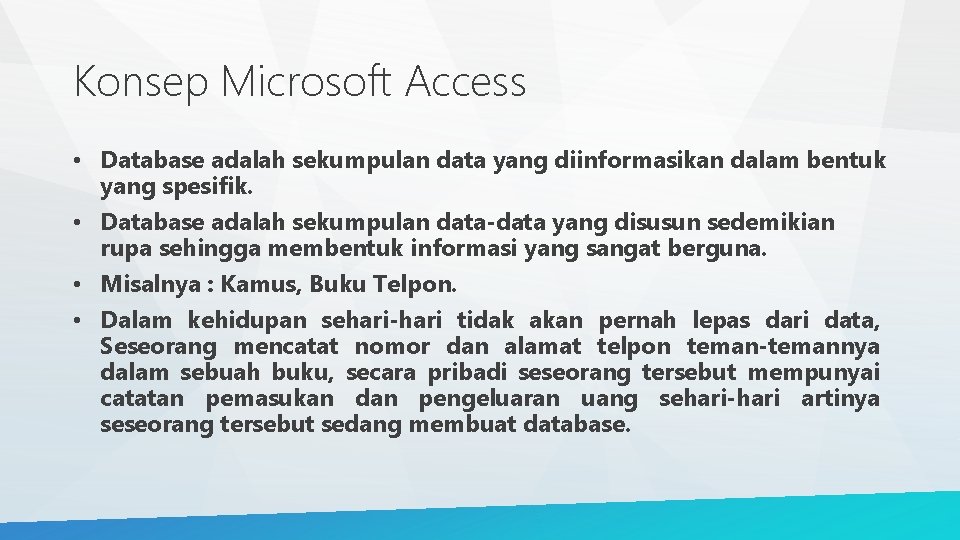 Konsep Microsoft Access

• Database adalah sekumpulan data yang diinformasikan dalam bentuk yang spesifik.

• Database adalah sekumpulan data-data yang disusun sedemikian rupa sehingga membentuk informasi yang sangat berguna.

• Misalnya : Kamus, Buku Telpon.

• Dalam kehidupan sehari-hari tidak akan pernah lepas dari data, Seseorang mencatat nomor dan alamat telpon teman-temannya dalam sebuah buku, secara pribadi seseorang tersebut mempunyai catatan pemasukan dan pengeluaran uang sehari-hari artinya seseorang tersebut sedang membuat database.